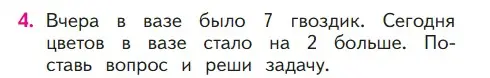 4. Вчера в вазе было 7 гвоздик. Сегодня цветов в вазе стало на 2 больше. Поставь вопрос и реши задачу.